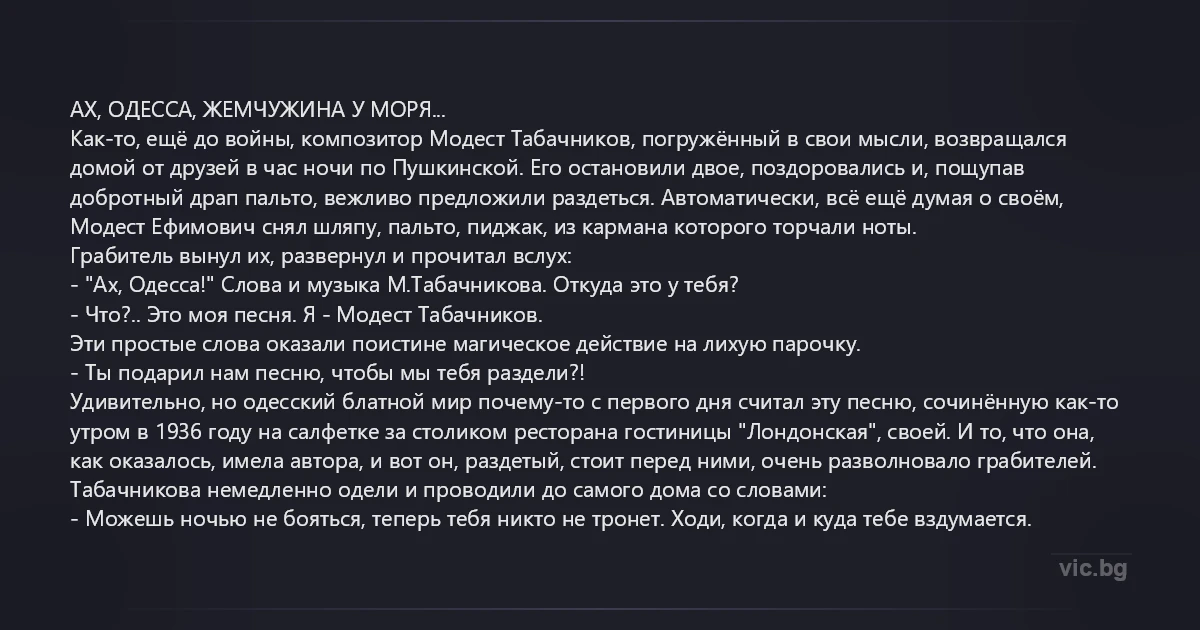 АХ, ОДЕССА, ЖЕМЧУЖИНА У МОРЯ...
Как-то, ещё до войны, композитор Модест Табачников, погружённый в свои мысли, возвращался домой от друзей в час ночи по Пушкинской. Его остановили двое, поздоровались и, пощупав добротный драп пальто, вежливо предложили раздеться. Автоматически, всё ещё думая о своём, Модест Ефимович снял шляпу, пальто, пиджак, из кармана которого торчали ноты.
Грабитель вынул их, развернул и прочитал вслух:
- "Ах, Одесса!" Слова и музыка М.Табачникова. Откуда это у тебя?
- Что?.. Это моя песня. Я - Модест Табачников.
Эти простые слова оказали поистине магическое действие на лихую парочку.
- Ты подарил нам песню, чтобы мы тебя раздели?!
Удивительно, но одесский блатной мир почему-то с первого дня считал эту песню, сочинённую как-то утром в 1936 году на салфетке за столиком ресторана гостиницы "Лондонская", своей. И то, что она, как оказалось, имела автора, и вот он, раздетый, стоит перед ними, очень разволновало грабителей.
Табачникова немедленно одели и проводили до самого дома со словами:
- Можешь ночью не бояться, теперь тебя никто не тронет. Ходи, когда и куда тебе вздумается.

vic.bg